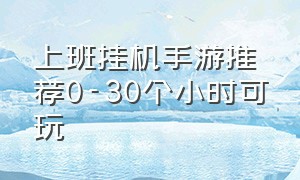 上班挂机手游推荐0-30个小时可玩